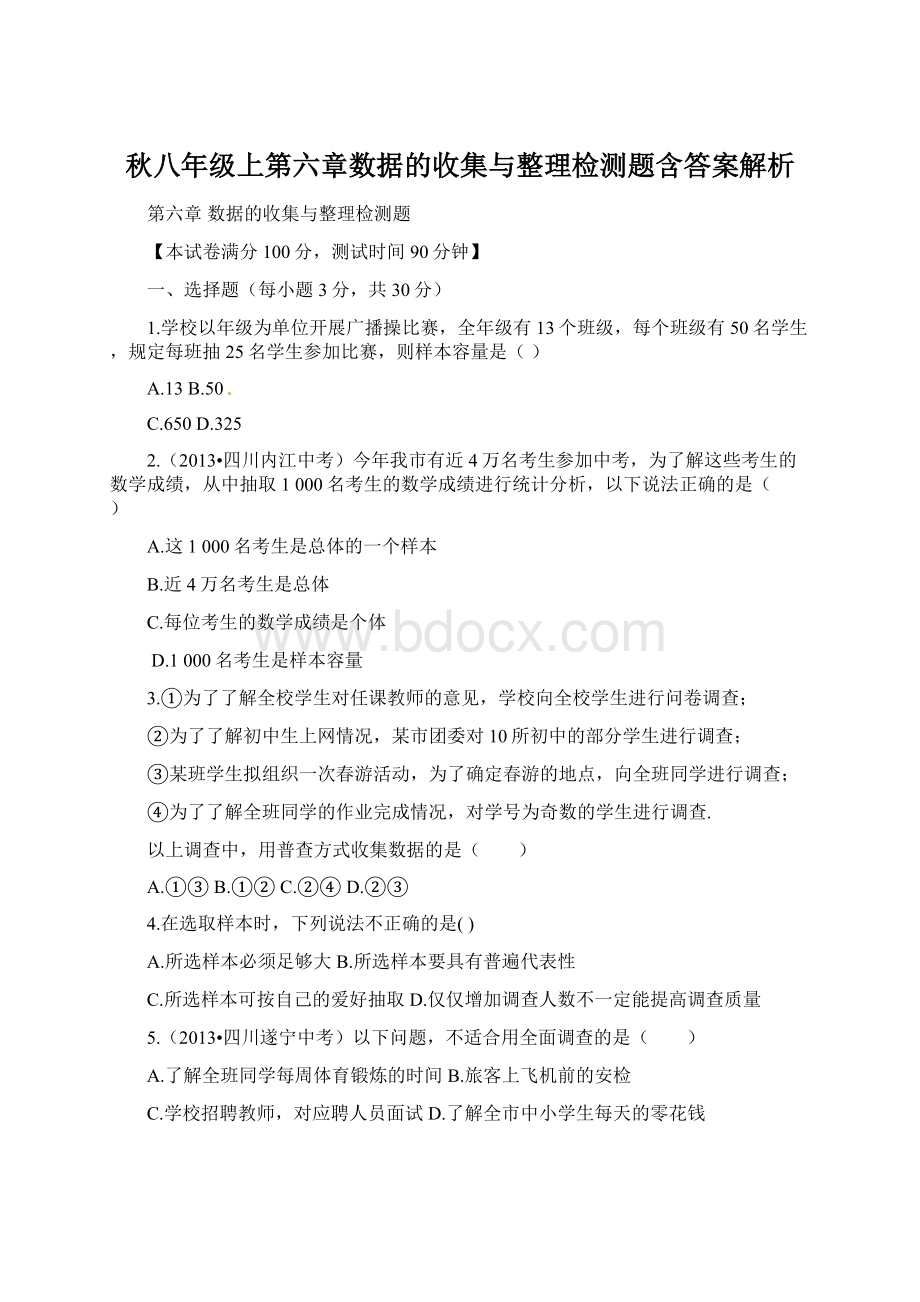 秋八年级上第六章数据的收集与整理检测题含答案解析

第六章 数据的收集与整理检测题

【本试卷满分 100 分，测试时间 90 分钟】

一、选择题（每小题 3 分，共 30 分）

1.学校以年级为单位开展广播操比赛，全年级有 13 个班级，每个班级有 50 名学生，规定每班抽 25 名学生参加比赛，则样本容量是（ ）

A.13 B.50

C.650 D.325

2.（2013•四川内江中考）今年我市有近 4 万名考生参加中考，为了解这些考生的数学成绩，从中抽取 1 000 名考生的数学成绩进行统计分析，以下说法正确的是（ ）

A.这 1 000 名考生是总体的一个样本

B.近 4 万名考生是总体

C.每位考生的数学成绩是个体

D.1 000 名考生是样本容量

3.①为了了解全校学生对任课教师的意见，学校向全校学生进行问卷调查；

②为了了解初中生上网情况，某市团委对 10 所初中的部分学生进行调查；

③某班学生拟组织一次春游活动，为了确定春游的地点，向全班同学进行调查；

④为了了解全班同学的作业完成情况，对学号为奇数的学生进行调查.

以上调查中，用普查方式收集数据的是（　　）

A.①③ B.①② C.②④ D.②③

4.在选取样本时，下列说法不正确的是( )

A.所选样本必须足够大 B.所选样本要具有普遍代表性

C.所选样本可按自己的爱好抽取 D.仅仅增加调查人数不一定能提高调查质量

5.（2013•四川遂宁中考）以下问题，不适合用全面调查的是（　　）

A.了解全班同学每周体育锻炼的时间 B.旅客上飞机前的安检

C.学校招聘教师，对应聘人员面试 D.了解全市中小学生每天的零花钱

www.bdocx.com